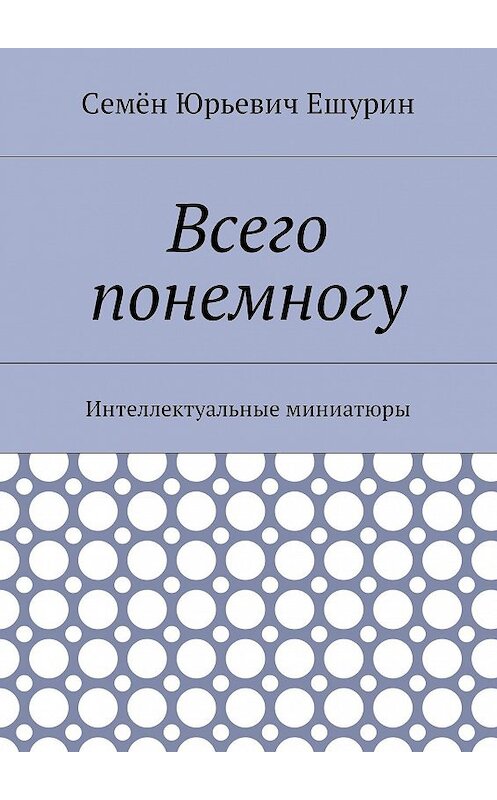 Семён Юрьевич Ешурин

Всего понемногу

Интеллектуальные миниатюры